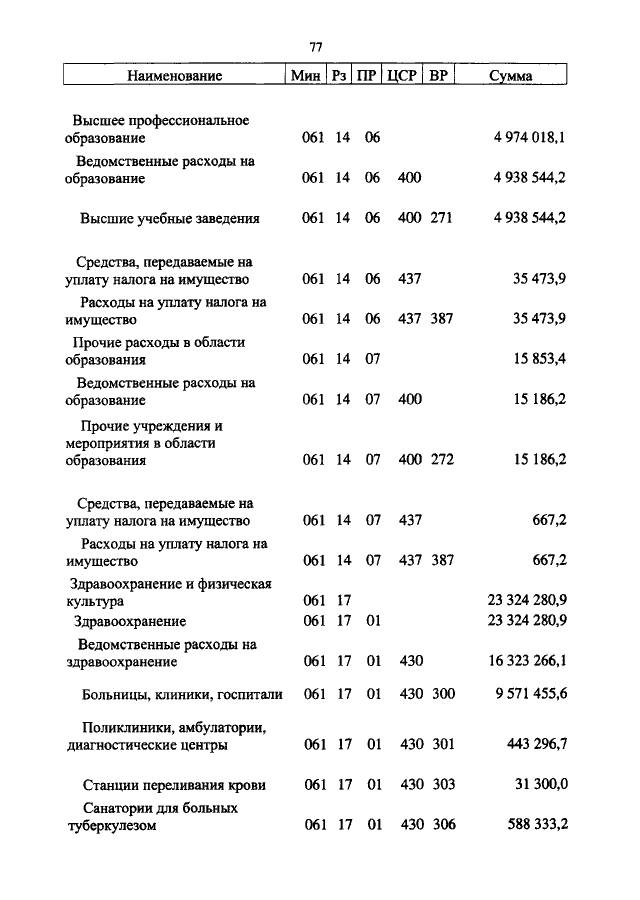 77

| Наименование | Мин | Рз | ПР | ЦСР | ВР | Сумма |
|---|---|---|---|---|---|---|
| Высшее профессиональное образование | 061 | 14 | 06 | | | 4 974 018,1 |
| Ведомственные расходы на образование | 061 | 14 | 06 | 400 | | 4 938 544,2 |
| Высшие учебные заведения | 061 | 14 | 06 | 400 | 271 | 4 938 544,2 |
| Средства, передаваемые на уплату налога на имущество | 061 | 14 | 06 | 437 | | 35 473,9 |
| Расходы на уплату налога на имущество | 061 | 14 | 06 | 437 | 387 | 35 473,9 |
| Прочие расходы в области образования | 061 | 14 | 07 | | | 15 853,4 |
| Ведомственные расходы на образование | 061 | 14 | 07 | 400 | | 15 186,2 |
| Прочие учреждения и мероприятия в области образования | 061 | 14 | 07 | 400 | 272 | 15 186,2 |
| Средства, передаваемые на уплату налога на имущество | 061 | 14 | 07 | 437 | | 667,2 |
| Расходы на уплату налога на имущество | 061 | 14 | 07 | 437 | 387 | 667,2 |
| Здравоохранение и физическая культура | 061 | 17 | | | | 23 324 280,9 |
| Здравоохранение | 061 | 17 | 01 | | | 23 324 280,9 |
| Ведомственные расходы на здравоохранение | 061 | 17 | 01 | 430 | | 16 323 266,1 |
| Больницы, клиники, госпитали | 061 | 17 | 01 | 430 | 300 | 9 571 455,6 |
| Поликлиники, амбулатории, диагностические центры | 061 | 17 | 01 | 430 | 301 | 443 296,7 |
| Станции переливания крови | 061 | 17 | 01 | 430 | 303 | 31 300,0 |
| Санатории для больных туберкулезом | 061 | 17 | 01 | 430 | 306 | 588 333,2 |